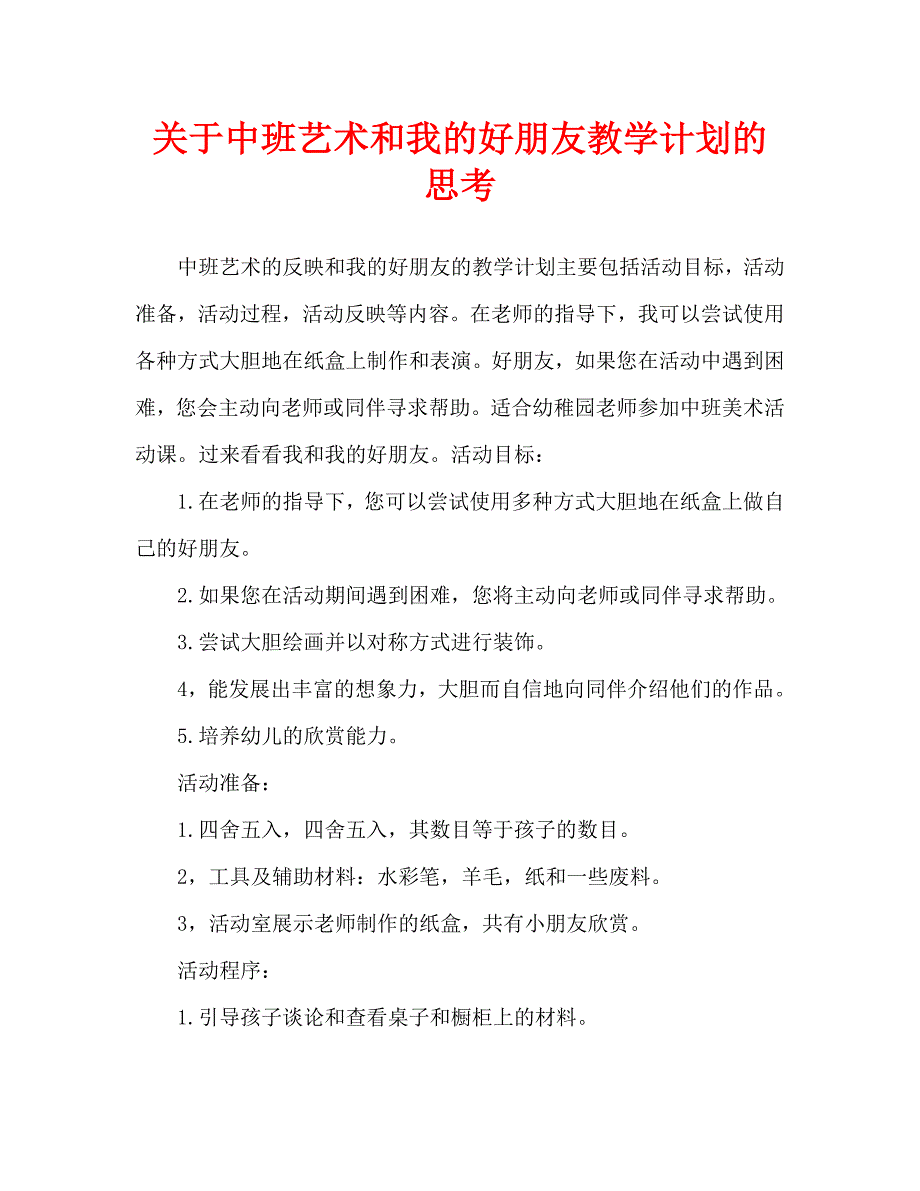 关于中班艺术和我的好朋友教学计划的思考

中班艺术的反映和我的好朋友的教学计划主要包括活动目标，活动准备，活动过程，活动反映等内容。在老师的指导下，我可以尝试使用各种方式大胆地在纸盒上制作和表演。好朋友，如果您在活动中遇到困难，您会主动向老师或同伴寻求帮助。适合幼稚园老师参加中班美术活动课。过来看看我和我的好朋友。活动目标：

1.在老师的指导下，您可以尝试使用多种方式大胆地在纸盒上做自己的好朋友。

2.如果您在活动期间遇到困难，您将主动向老师或同伴寻求帮助。

3.尝试大胆绘画并以对称方式进行装饰。

4，能发展出丰富的想象力，大胆而自信地向同伴介绍他们的作品。

5.培养幼儿的欣赏能力。

活动准备：

1.四舍五入，四舍五入，其数目等于孩子的数目。

2，工具及辅助材料：水彩笔，羊毛，纸和一些废料。

3，活动室展示老师制作的纸盒，共有小朋友欣赏。

活动程序：

1.引导孩子谈论和查看桌子和橱柜上的材料。